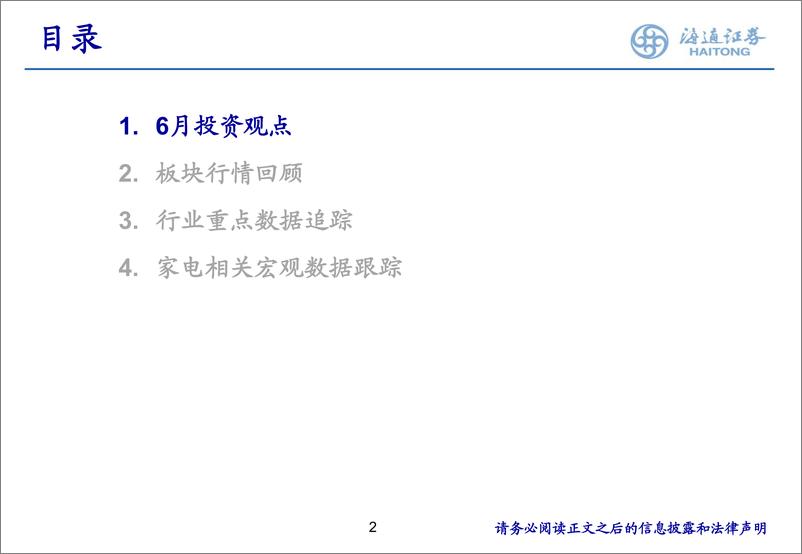 目录

海通证券
HAITONG

1. 6月投资观点
2. 板块行情回顾
3. 行业重点数据追踪
4. 家电相关宏观数据跟踪

2

请务必阅读正文之后的信息披露和法律声明